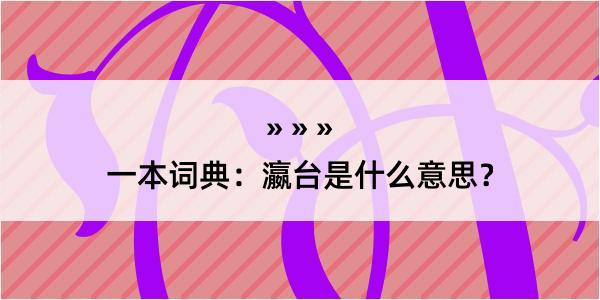 » » »

一本词典：瀛台是什么意思？